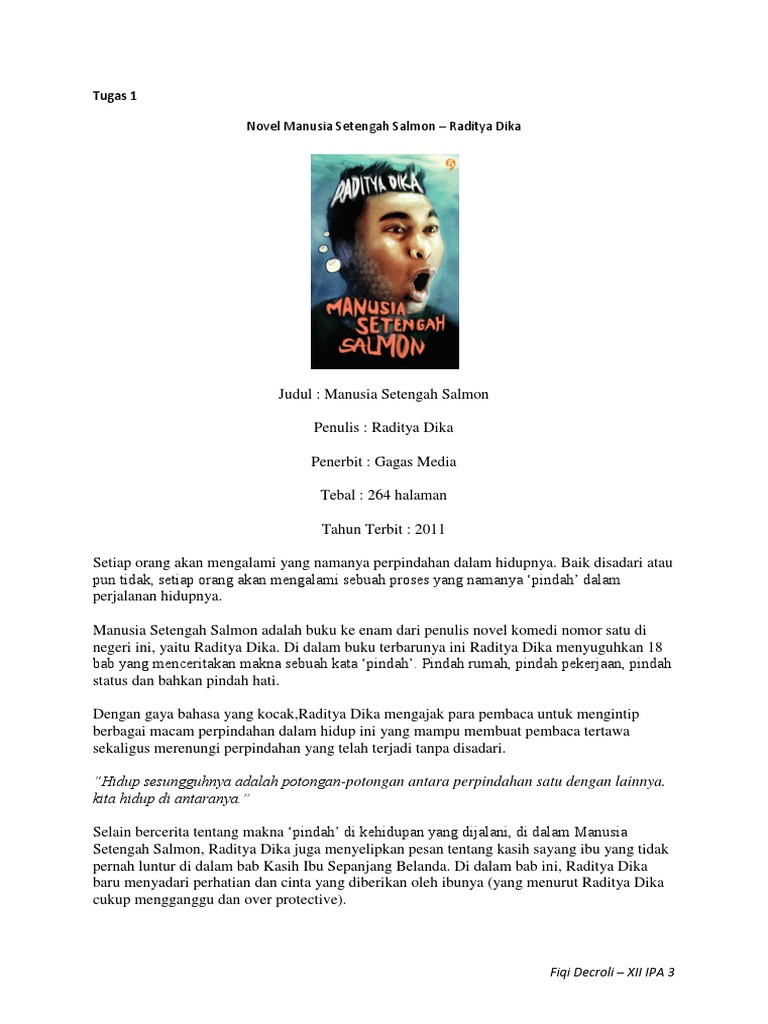 Tugas 1

Novel Manusia Setengah Salmon – Raditya Dika

RADITYA DIKA

MANUSIA SETENGAH SALMON

Judul : Manusia Setengah Salmon

Penulis : Raditya Dika

Penerbit : Gagas Media

Tebal : 264 halaman

Tahun Terbit : 2011

Setiap orang akan mengalami yang namanya perpindahan dalam hidupnya. Baik disadari atau pun tidak, setiap orang akan mengalami sebuah proses yang namanya 'pindah' dalam perjalanan hidupnya.

Manusia Setengah Salmon adalah buku ke enam dari penulis novel komedi nomor satu di negeri ini, yaitu Raditya Dika. Di dalam buku terbarunya ini Raditya Dika menyuguhkan 18 bab yang menceritakan makna sebuah kata 'pindah'. Pindah rumah, pindah pekerjaan, pindah status dan bahkan pindah hati.

Dengan gaya bahasa yang kocak,Raditya Dika mengajak para pembaca untuk mengintip berbagai macam perpindahan dalam hidup ini yang mampu membuat pembaca tertawa sekaligus merenungi perpindahan yang telah terjadi tanpa disadari.

"Hidup sesungguhnya adalah potongan-potongan antara perpindahan satu dengan lainnya. kita hidup di antaranya."

Selain bercerita tentang makna 'pindah' di kehidupan yang dijalani, di dalam Manusia Setengah Salmon, Raditya Dika juga menyelipkan pesan tentang kasih sayang ibu yang tidak pernah luntur di dalam bab Kasih Ibu Sepanjang Belanda. Di dalam bab ini, Raditya Dika baru menyadari perhatian dan cinta yang diberikan oleh ibunya (yang menurut Raditya Dika cukup mengganggu dan over protective).

Fiqi Decroli – XII IPA 3